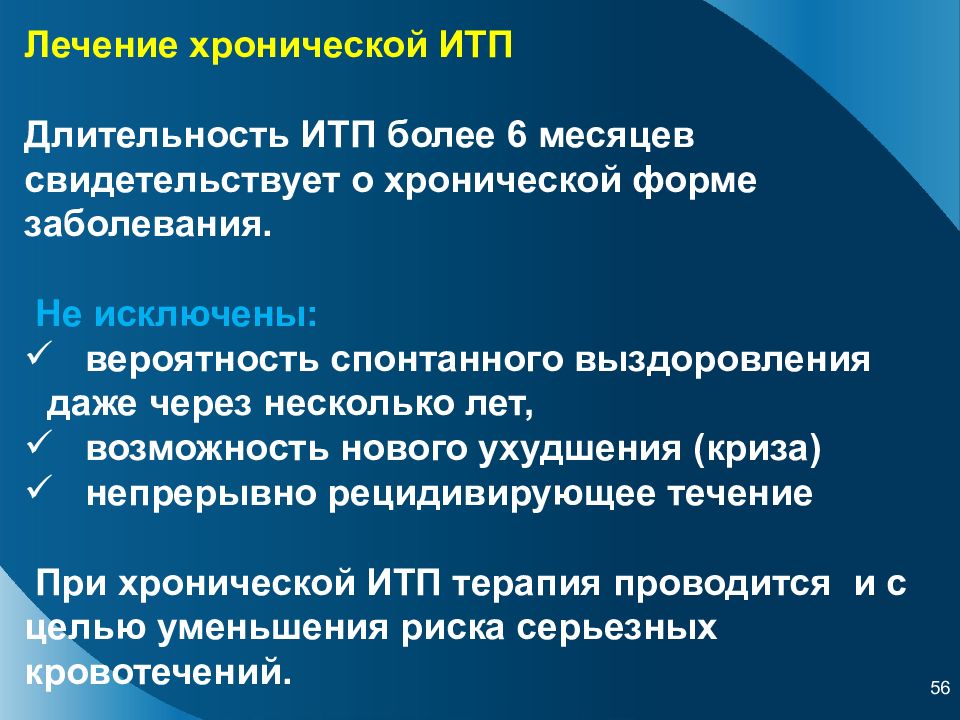 Лечение хронической ИТП

Длительность ИТП более 6 месяцев свидетельствует о хронической форме заболевания.

Не исключены:
✓ вероятность спонтанного выздоровления даже через несколько лет,
✓ возможность нового ухудшения (криза)
✓ непрерывно рецидивирующее течение

При хронической ИТП терапия проводится и с целью уменьшения риска серьезных кровотечений.

56